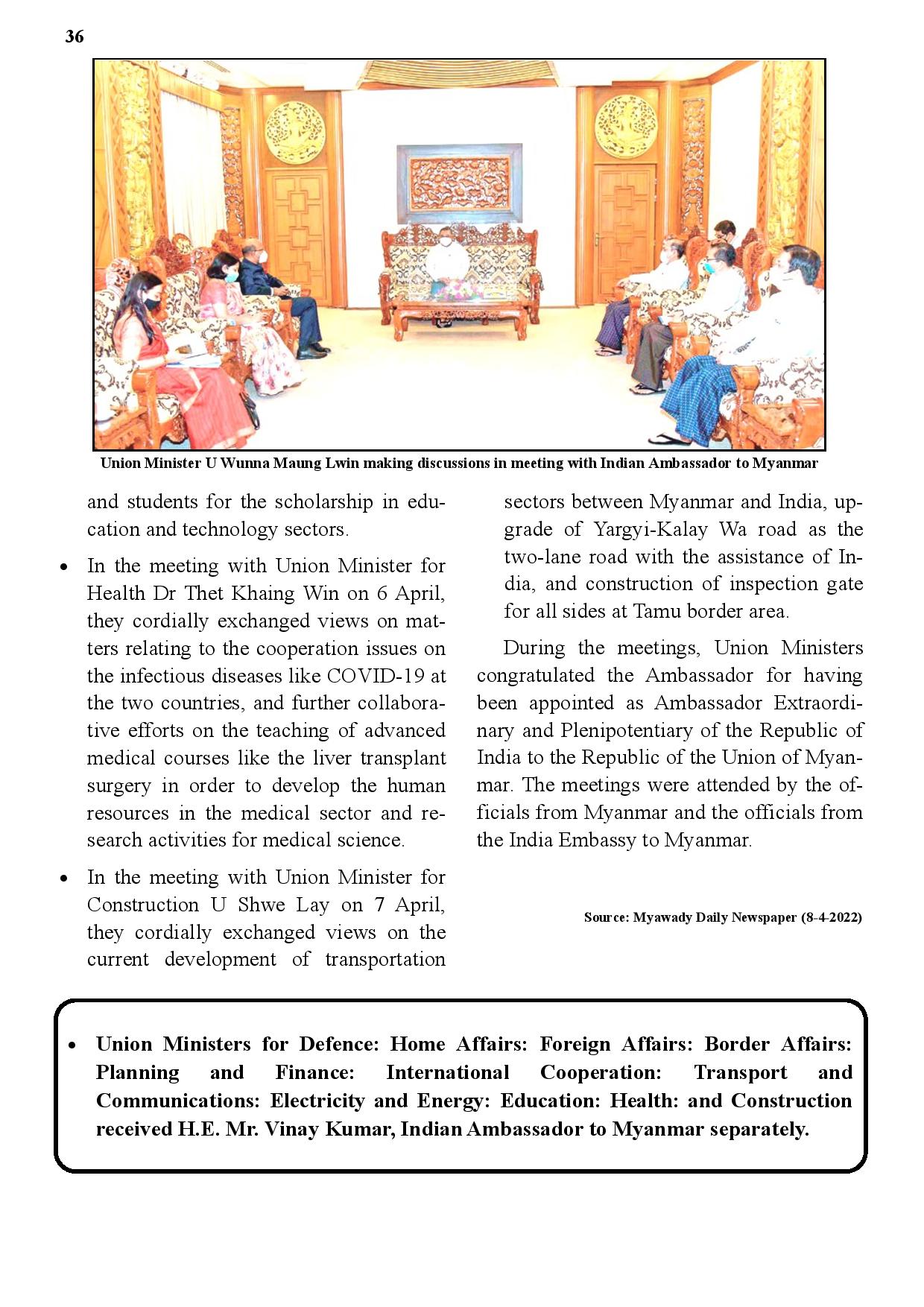 36

Union Minister U Wunna Maung Lwin making discussions in meeting with Indian Ambassador to Myanmar

and students for the scholarship in education and technology sectors.

• In the meeting with Union Minister for Health Dr Thet Khaing Win on 6 April, they cordially exchanged views on matters relating to the cooperation issues on the infectious diseases like COVID-19 at the two countries, and further collaborative efforts on the teaching of advanced medical courses like the liver transplant surgery in order to develop the human resources in the medical sector and research activities for medical science.

• In the meeting with Union Minister for Construction U Shwe Lay on 7 April, they cordially exchanged views on the current development of transportation sectors between Myanmar and India, upgrade of Yargyi-Kalay Wa road as the two-lane road with the assistance of India, and construction of inspection gate for all sides at Tamu border area.

During the meetings, Union Ministers congratulated the Ambassador for having been appointed as Ambassador Extraordinary and Plenipotentiary of the Republic of India to the Republic of the Union of Myanmar. The meetings were attended by the officials from Myanmar and the officials from the India Embassy to Myanmar.

Source: Myawady Daily Newspaper (8-4-2022)

• Union Ministers for Defence: Home Affairs: Foreign Affairs: Border Affairs: Planning and Finance: International Cooperation: Transport and Communications: Electricity and Energy: Education: Health: and Construction received H.E. Mr. Vinay Kumar, Indian Ambassador to Myanmar separately.